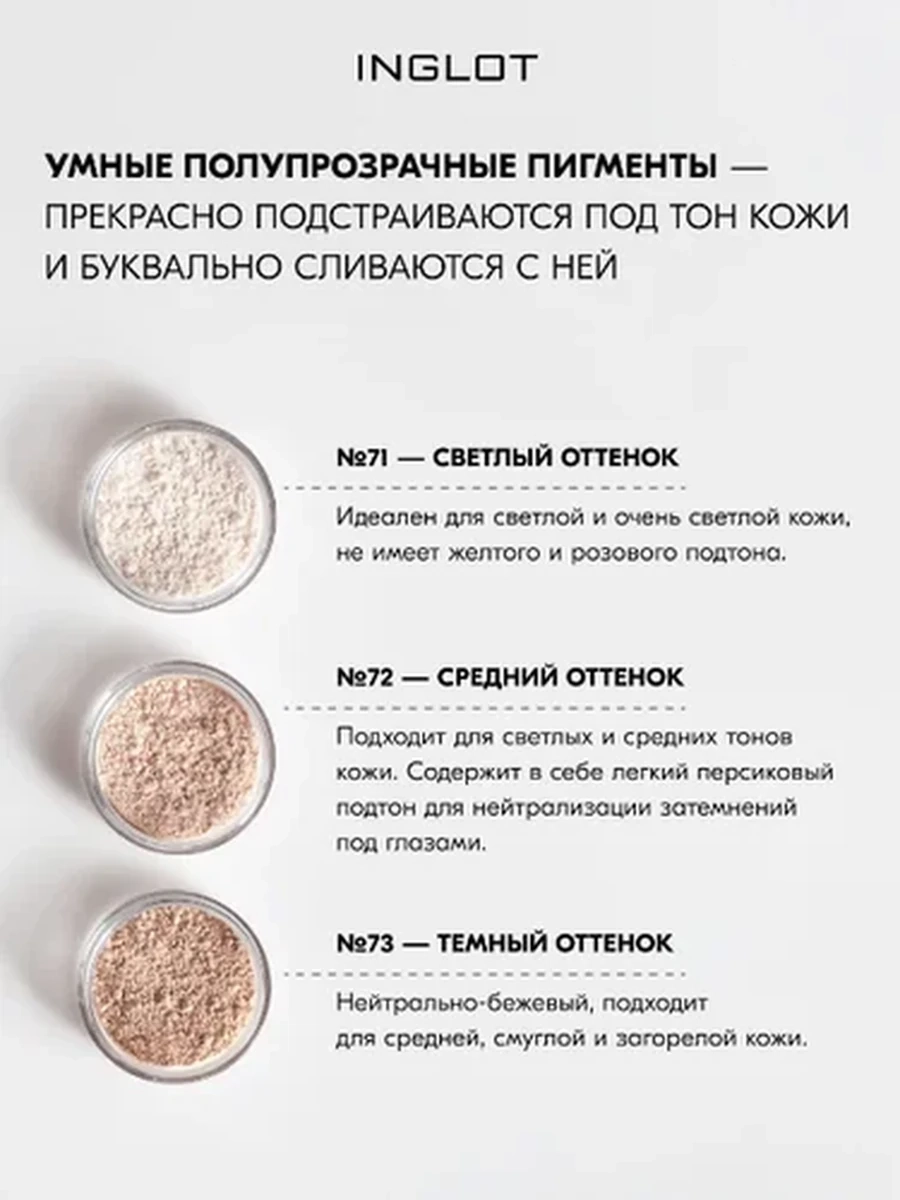 INGLOT

УМНЫЕ ПОЛУПРОЗРАЧНЫЕ ПИГМЕНТЫ — ПРЕКРАСНО ПОДСТРАИВАЮТСЯ ПОД ТОН КОЖИ И БУКВАЛЬНО СЛИВАЮТСЯ С НЕЙ

№71 — СВЕТЛЫЙ ОТТЕНОК

Идеален для светлой и очень светлой кожи, не имеет желтого и розового подтона.

№72 — СРЕДНИЙ ОТТЕНОК

Подходит для светлых и средних тонов кожи. Содержит в себе легкий персиковый подтон для нейтрализации затемнений под глазами.

№73 — ТЕМНЫЙ ОТТЕНОК

Нейтрально-бежевый, подходит для средней, смуглой и загорелой кожи.